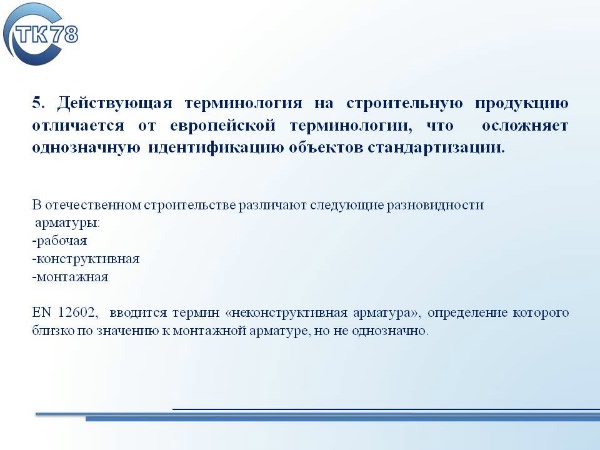 ТК78

5. Действующая терминология на строительную продукцию отличается от европейской терминологии, что осложняет однозначную идентификацию объектов стандартизации.

В отечественном строительстве различают следующие разновидности арматуры:
-рабочая
-конструктивная
-монтажная

EN 12602, вводится термин «неконструктивная арматура», определение которого близко по значению к монтажной арматуре, но не однозначно.